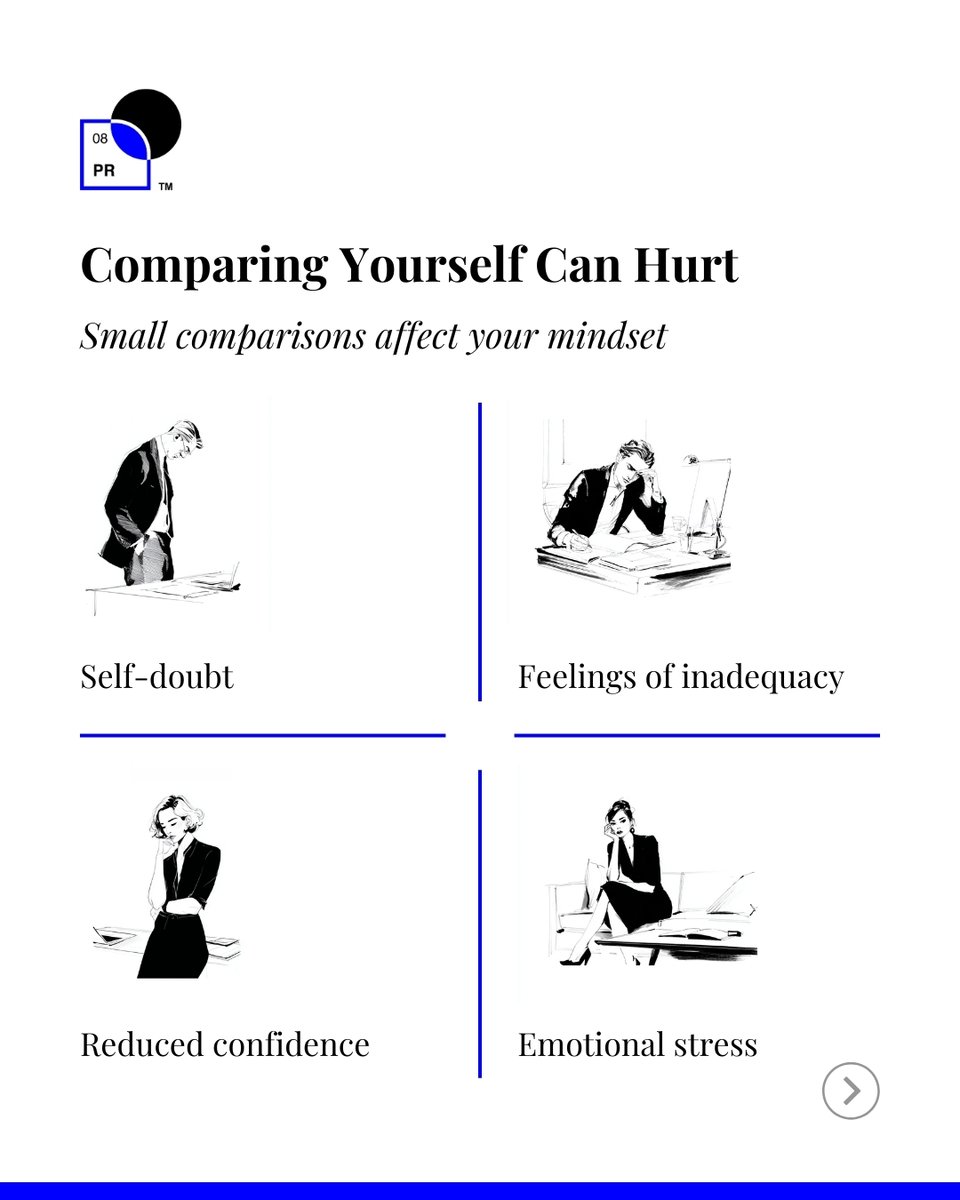 08
PR
TM

Comparing Yourself Can Hurt

Small comparisons affect your mindset

Self-doubt

Feelings of inadequacy

Reduced confidence

Emotional stress